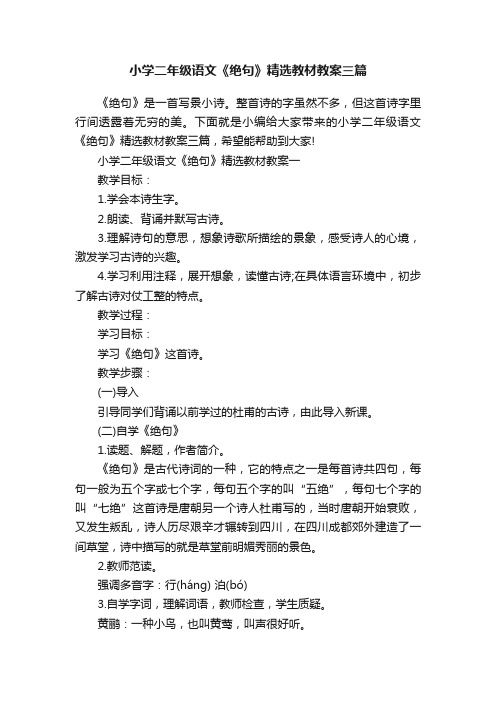 小学二年级语文《绝句》精选教材教案三篇

《绝句》是一首写景小诗。整首诗的字虽然不多，但这首诗字里行间透露着无穷的美。下面就是小编给大家带来的小学二年级语文《绝句》精选教材教案三篇，希望能帮助到大家!

小学二年级语文《绝句》精选教材教案一

教学目标：

1.学会本诗生字。

2.朗读、背诵并默写古诗。

3.理解诗句的意思，想象诗歌所描绘的景象，感受诗人的心境，激发学习古诗的兴趣。

4.学习利用注释，展开想象，读懂古诗;在具体语言环境中，初步了解古诗对仗工整的特点。

教学过程：

学习目标：

学习《绝句》这首诗。

教学步骤：

(一)导入

引导同学们背诵以前学过的杜甫的古诗，由此导入新课。

(二)自学《绝句》

1.读题、解题，作者简介。

《绝句》是古代诗词的一种，它的特点之一是每首诗共四句，每句一般为五个字或七个字，每句五个字的叫“五绝”，每句七个字的叫“七绝”这首诗是唐朝另一个诗人杜甫写的，当时唐朝开始衰败，又发生叛乱，诗人历尽艰辛才辗转到四川，在四川成都郊外建造了一间草堂，诗中描写的就是草堂前明媚秀丽的景色。

2.教师范读。

强调多音字：行(háng) 泊(bó)

3.自学字词，理解词语，教师检查，学生质疑。

黄鹂：一种小鸟，也叫黄莺，叫声很好听。